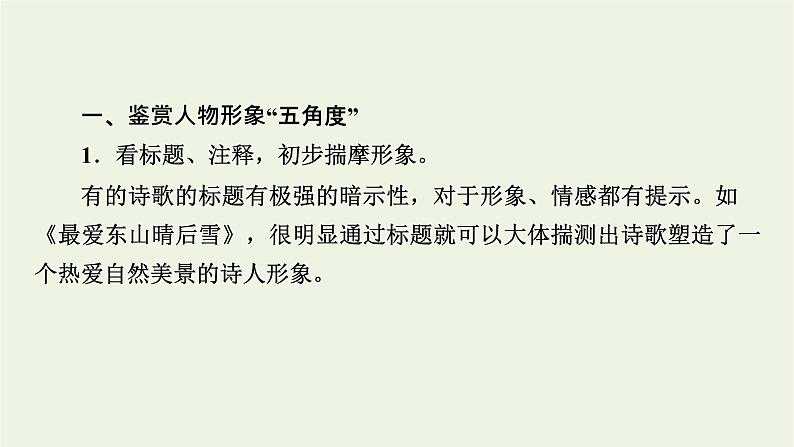 一、鉴赏人物形象“五角度”

1．看标题、注释，初步揣摩形象。

有的诗歌的标题有极强的暗示性，对于形象、情感都有提示。如《最爱东山晴后雪》，很明显通过标题就可以大体揣测出诗歌塑造了一个热爱自然美景的诗人形象。